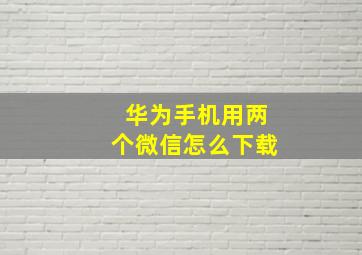 华为手机用两个微信怎么下载